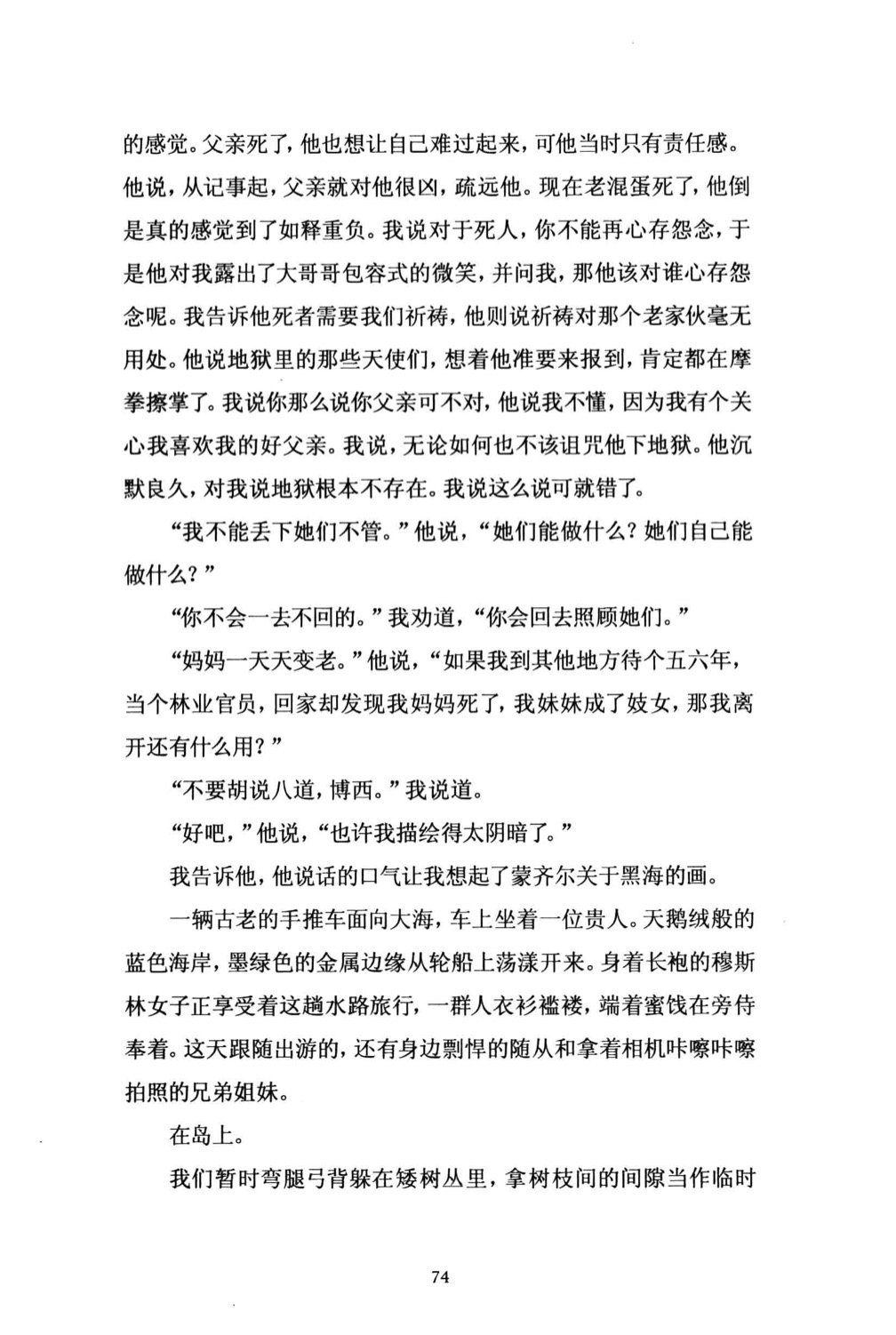 的感觉。父亲死了，他也想让自己难过起来，可他当时只有责任感。他说，从记事起，父亲就对他很凶，疏远他。现在老混蛋死了，他倒是真的感觉到了如释重负。我说对于死人，你不能再心存怨念，于是他对我露出了大哥哥包容式的微笑，并问我，那他该对谁心存怨念呢。我告诉他死者需要我们祈祷，他则说祈祷对那个老家伙毫无用处。他说地狱里的那些天使们，想着他准要来报到，肯定都在摩拳擦掌了。我说你那么说你父亲可不对，他说我不懂，因为我有个关心我喜欢我的好父亲。我说，无论如何也不该诅咒他下地狱。他沉默良久，对我说地狱根本不存在。我说这么说可就错了。

“我不能丢下她们不管。”他说，“她们能做什么？她们自己能做什么？”

“你不会一去不回的。”我劝道，“你会回去照顾她们。”

“妈妈一天天变老。”他说，“如果我到其他地方待个五六年，当个林业官员，回家却发现我妈妈死了，我妹妹成了妓女，那我离开还有什么用？”

“不要胡说八道，博西。”我说道。

“好吧，”他说，“也许我描绘得太阴暗了。”

我告诉他，他说话的口气让我想起了蒙齐尔关于黑海的画。

一辆古老的手推车面向大海，车上坐着一位贵人。天鹅绒般的蓝色海岸，墨绿色的金属边缘从轮船上荡漾开来。身着长袍的穆斯林女子正享受着这趟水路旅行，一群人衣衫褴褛，端着蜜饯在旁侍奉着。这天跟随出游的，还有身边剽悍的随从和拿着相机咔嚓咔嚓拍照的兄弟姐妹。

在岛上。

我们暂时弯腿弓背躲在矮树丛里，拿树枝间的间隙当作临时

74